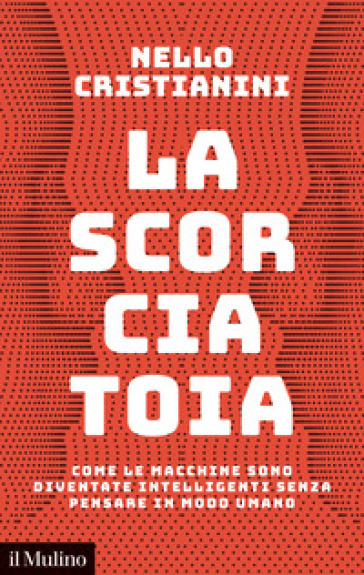 NELLO CRISTIANINI

LA SCOR CIA TOIA

COME LE MACCHINE SONO DIVENTATE INTELLIGENTI SENZA PENSARE IN MODO UMANO

il Mulino